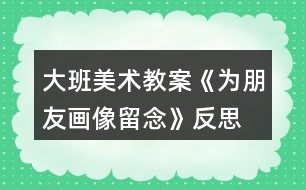 大班美术教案《为朋友画像留念》反思